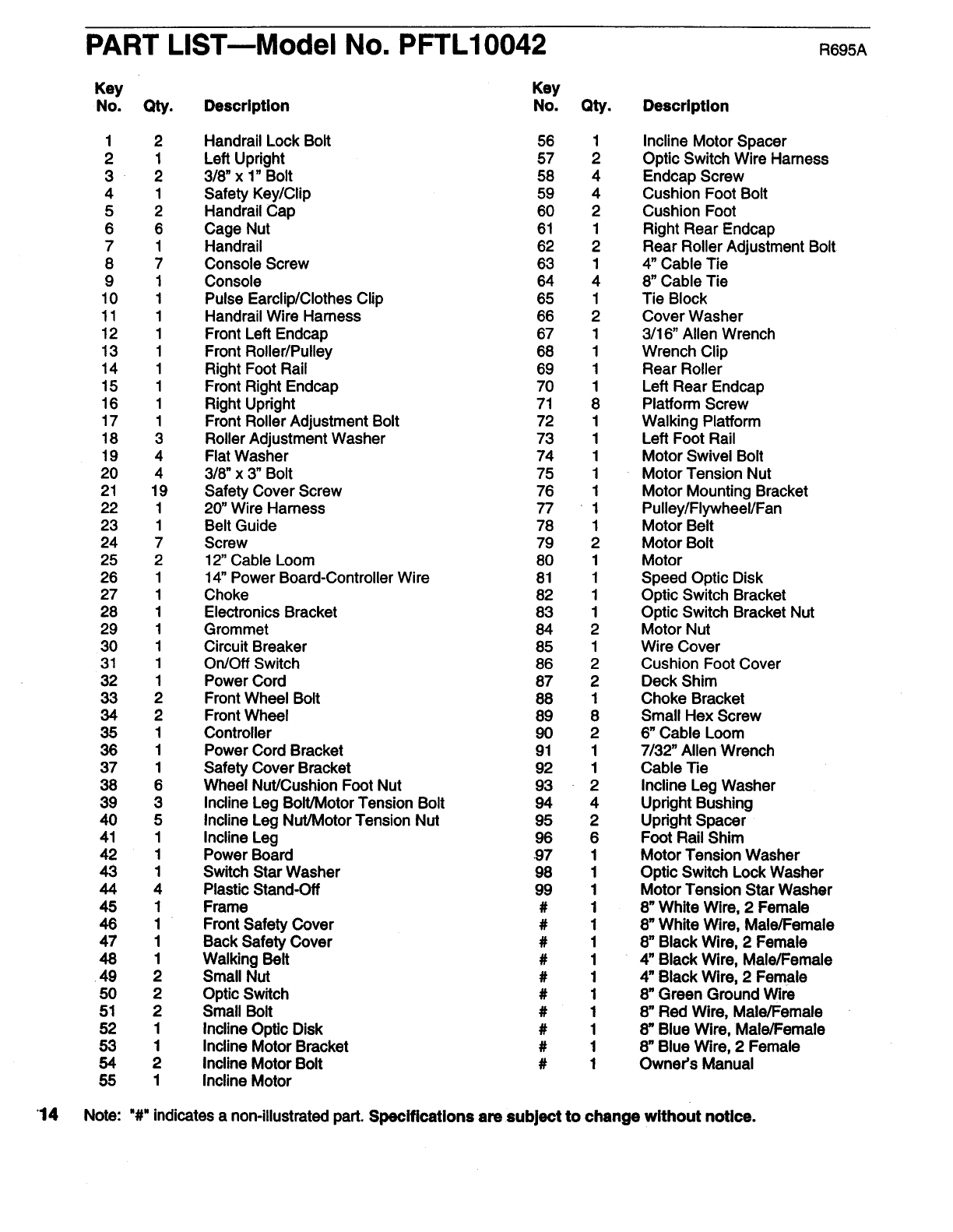 PART LIST—Model No. PFTL10042

R695A

| Key No. | Qty. | Description |
|---|---|---|
| 1 | 2 | Handrail Lock Bolt |
| 2 | 1 | Left Upright |
| 3 | 2 | 3/8" x 1" Bolt |
| 4 | 1 | Safety Key/Clip |
| 5 | 2 | Handrail Cap |
| 6 | 6 | Cage Nut |
| 7 | 1 | Handrail |
| 8 | 7 | Console Screw |
| 9 | 1 | Console |
| 10 | 1 | Pulse Earclip/Clothes Clip |
| 11 | 1 | Handrail Wire Harness |
| 12 | 1 | Front Left Endcap |
| 13 | 1 | Front Roller/Pulley |
| 14 | 1 | Right Foot Rail |
| 15 | 1 | Front Right Endcap |
| 16 | 1 | Right Upright |
| 17 | 1 | Front Roller Adjustment Bolt |
| 18 | 3 | Roller Adjustment Washer |
| 19 | 4 | Flat Washer |
| 20 | 4 | 3/8" x 3" Bolt |
| 21 | 19 | Safety Cover Screw |
| 22 | 1 | 20" Wire Harness |
| 23 | 1 | Belt Guide |
| 24 | 7 | Screw |
| 25 | 2 | 12" Cable Loom |
| 26 | 1 | 14" Power Board-Controller Wire |
| 27 | 1 | Choke |
| 28 | 1 | Electronics Bracket |
| 29 | 1 | Grommet |
| 30 | 1 | Circuit Breaker |
| 31 | 1 | On/Off Switch |
| 32 | 1 | Power Cord |
| 33 | 2 | Front Wheel Bolt |
| 34 | 2 | Front Wheel |
| 35 | 1 | Controller |
| 36 | 1 | Power Cord Bracket |
| 37 | 1 | Safety Cover Bracket |
| 38 | 6 | Wheel Nut/Cushion Foot Nut |
| 39 | 3 | Incline Leg Bolt/Motor Tension Bolt |
| 40 | 5 | Incline Leg Nut/Motor Tension Nut |
| 41 | 1 | Incline Leg |
| 42 | 1 | Power Board |
| 43 | 1 | Switch Star Washer |
| 44 | 4 | Plastic Stand-Off |
| 45 | 1 | Frame |
| 46 | 1 | Front Safety Cover |
| 47 | 1 | Back Safety Cover |
| 48 | 1 | Walking Belt |
| 49 | 2 | Small Nut |
| 50 | 2 | Optic Switch |
| 51 | 2 | Small Bolt |
| 52 | 1 | Incline Optic Disk |
| 53 | 1 | Incline Motor Bracket |
| 54 | 2 | Incline Motor Bolt |
| 55 | 1 | Incline Motor |

| Key No. | Qty. | Description |
|---|---|---|
| 56 | 1 | Incline Motor Spacer |
| 57 | 2 | Optic Switch Wire Harness |
| 58 | 4 | Endcap Screw |
| 59 | 4 | Cushion Foot Bolt |
| 60 | 2 | Cushion Foot |
| 61 | 1 | Right Rear Endcap |
| 62 | 2 | Rear Roller Adjustment Bolt |
| 63 | 1 | 4" Cable Tie |
| 64 | 4 | 8" Cable Tie |
| 65 | 1 | Tie Block |
| 66 | 2 | Cover Washer |
| 67 | 1 | 3/16" Allen Wrench |
| 68 | 1 | Wrench Clip |
| 69 | 1 | Rear Roller |
| 70 | 1 | Left Rear Endcap |
| 71 | 8 | Platform Screw |
| 72 | 1 | Walking Platform |
| 73 | 1 | Left Foot Rail |
| 74 | 1 | Motor Swivel Bolt |
| 75 | 1 | Motor Tension Nut |
| 76 | 1 | Motor Mounting Bracket |
| 77 | 1 | Pulley/Flywheel/Fan |
| 78 | 1 | Motor Belt |
| 79 | 2 | Motor Bolt |
| 80 | 1 | Motor |
| 81 | 1 | Speed Optic Disk |
| 82 | 1 | Optic Switch Bracket |
| 83 | 1 | Optic Switch Bracket Nut |
| 84 | 2 | Motor Nut |
| 85 | 1 | Wire Cover |
| 86 | 2 | Cushion Foot Cover |
| 87 | 2 | Deck Shim |
| 88 | 1 | Choke Bracket |
| 89 | 8 | Small Hex Screw |
| 90 | 2 | 6" Cable Loom |
| 91 | 1 | 7/32" Allen Wrench |
| 92 | 1 | Cable Tie |
| 93 | 2 | Incline Leg Washer |
| 94 | 4 | Upright Bushing |
| 95 | 2 | Upright Spacer |
| 96 | 6 | Foot Rail Shim |
| 97 | 1 | Motor Tension Washer |
| 98 | 1 | Optic Switch Lock Washer |
| 99 | 1 | Motor Tension Star Washer |
| # | 1 | 8" White Wire, 2 Female |
| # | 1 | 8" White Wire, Male/Female |
| # | 1 | 8" Black Wire, 2 Female |
| # | 1 | 4" Black Wire, Male/Female |
| # | 1 | 4" Black Wire, 2 Female |
| # | 1 | 8" Green Ground Wire |
| # | 1 | 8" Red Wire, Male/Female |
| # | 1 | 8" Blue Wire, Male/Female |
| # | 1 | 8" Blue Wire, 2 Female |
| # | 1 | Owner's Manual |

14 Note: "#" indicates a non-illustrated part. Specifications are subject to change without notice.